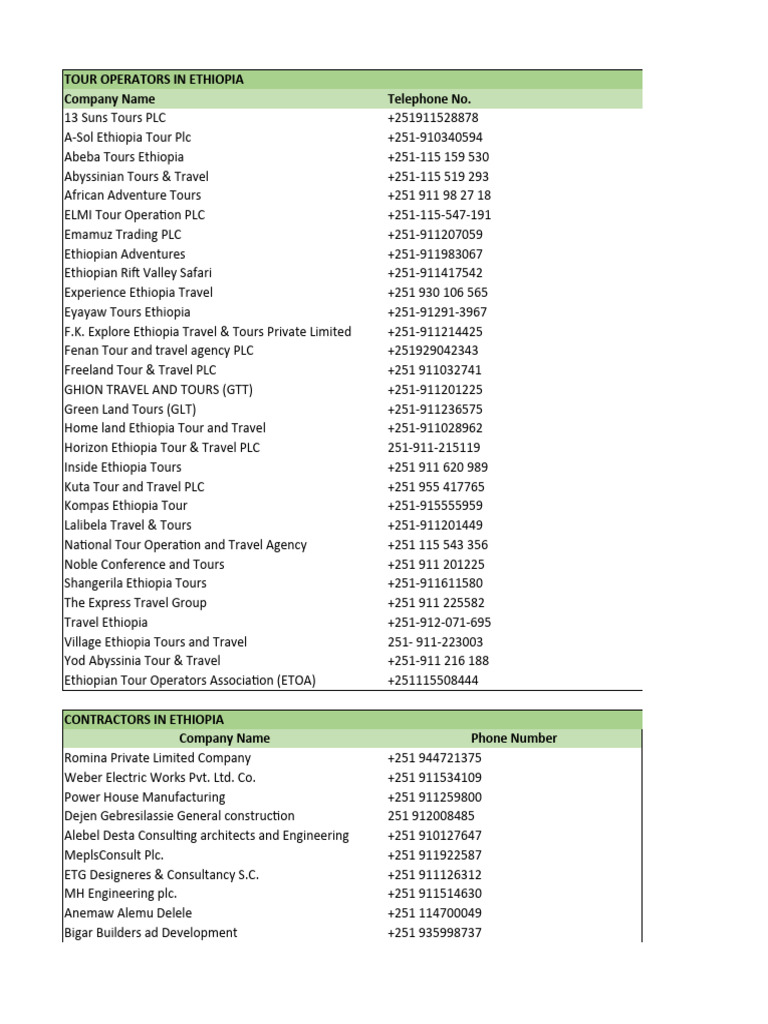 TOUR OPERATORS IN ETHIOPIA

| Company Name | Telephone No. |
|---|---|
| 13 Suns Tours PLC | +251911528878 |
| A-Sol Ethiopia Tour Plc | +251-910340594 |
| Abeba Tours Ethiopia | +251-115 159 530 |
| Abyssinian Tours & Travel | +251-115 519 293 |
| African Adventure Tours | +251 911 98 27 18 |
| ELMI Tour Operation PLC | +251-115-547-191 |
| Emamuz Trading PLC | +251-911207059 |
| Ethiopian Adventures | +251-911983067 |
| Ethiopian Rift Valley Safari | +251-911417542 |
| Experience Ethiopia Travel | +251 930 106 565 |
| Eyayaw Tours Ethiopia | +251-91291-3967 |
| F.K. Explore Ethiopia Travel & Tours Private Limited | +251-911214425 |
| Fenan Tour and travel agency PLC | +251929042343 |
| Freeland Tour & Travel PLC | +251 911032741 |
| GHION TRAVEL AND TOURS (GTT) | +251-911201225 |
| Green Land Tours (GLT) | +251-911236575 |
| Home land Ethiopia Tour and Travel | +251-911028962 |
| Horizon Ethiopia Tour & Travel PLC | 251-911-215119 |
| Inside Ethiopia Tours | +251 911 620 989 |
| Kuta Tour and Travel PLC | +251 955 417765 |
| Kompas Ethiopia Tour | +251-915555959 |
| Lalibela Travel & Tours | +251-911201449 |
| National Tour Operation and Travel Agency | +251 115 543 356 |
| Noble Conference and Tours | +251 911 201225 |
| Shangerila Ethiopia Tours | +251-911611580 |
| The Express Travel Group | +251 911 225582 |
| Travel Ethiopia | +251-912-071-695 |
| Village Ethiopia Tours and Travel | 251- 911-223003 |
| Yod Abyssinia Tour & Travel | +251-911 216 188 |
| Ethiopian Tour Operators Association (ETOA) | +251115508444 |

CONTRACTORS IN ETHIOPIA

| Company Name | Phone Number |
|---|---|
| Romina Private Limited Company | +251 944721375 |
| Weber Electric Works Pvt. Ltd. Co. | +251 911534109 |
| Power House Manufacturing | +251 911259800 |
| Dejen Gebresilassie General construction | 251 912008485 |
| Alebel Desta Consulting architects and Engineering | +251 910127647 |
| MeplsConsult Plc. | +251 911922587 |
| ETG Designeres & Consultancy S.C. | +251 911126312 |
| MH Engineering plc. | +251 911514630 |
| Anemaw Alemu Delele | +251 114700049 |
| Bigar Builders ad Development | +251 935998737 |